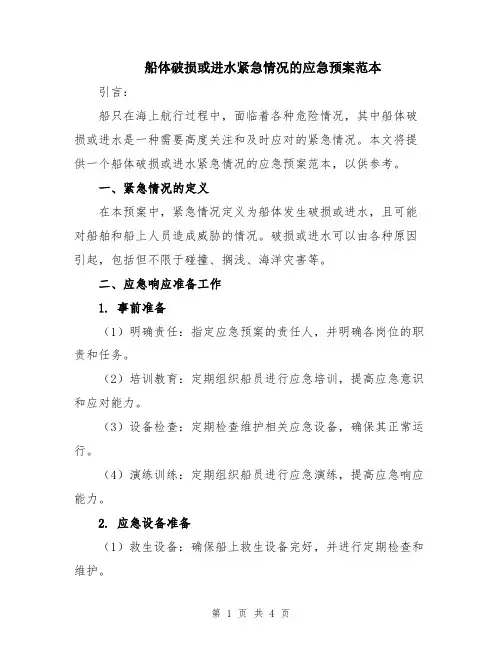 船体破损或进水紧急情况的应急预案范本

引言：

船只在海上航行过程中，面临着各种危险情况，其中船体破损或进水是一种需要高度关注和及时应对的紧急情况。本文将提供一个船体破损或进水紧急情况的应急预案范本，以供参考。

一、紧急情况的定义

在本预案中，紧急情况定义为船体发生破损或进水，且可能对船舶和船上人员造成威胁的情况。破损或进水可以由各种原因引起，包括但不限于碰撞、搁浅、海洋灾害等。

二、应急响应准备工作

1. 事前准备

（1）明确责任：指定应急预案的责任人，并明确各岗位的职责和任务。

（2）培训教育：定期组织船员进行应急培训，提高应急意识和应对能力。

（3）设备检查：定期检查维护相关应急设备，确保其正常运行。

（4）演练训练：定期组织船员进行应急演练，提高应急响应能力。

2. 应急设备准备

（1）救生设备：确保船上救生设备完好，并进行定期检查和维护。

第 1 页 共 4 页